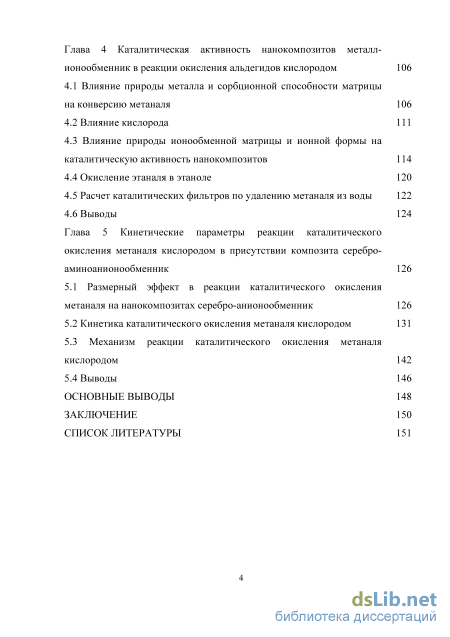 Глава 4 Каталитическая активность нанокомпозитов металл-ионообменник в реакции окисления альдегидов кислородом 106

4.1 Влияние природы металла и сорбционной способности матрицы на конверсию метаналя 106

4.2 Влияние кислорода 111

4.3 Влияние природы ионообменной матрицы и ионной формы на каталитическую активность нанокомпозитов 114

4.4 Окисление этаналя в этаноле 120

4.5 Расчет каталитических фильтров по удалению метаналя из воды 122

4.6 Выводы 124

Глава 5 Кинетические параметры реакции каталитического окисления метаналя кислородом в присутствии композита серебро-аминоанионообменник 126

5.1 Размерный эффект в реакции каталитического окисления метаналя на нанокомпозитах серебро-анионообменник 126

5.2 Кинетика каталитического окисления метаналя кислородом 131

5.3 Механизм реакции каталитического окисления метаналя кислородом 142

5.4 Выводы 146

ОСНОВНЫЕ ВЫВОДЫ 148

ЗАКЛЮЧЕНИЕ 150

СПИСОК ЛИТЕРАТУРЫ 151

4

dsLib.net
библиотека диссертаций